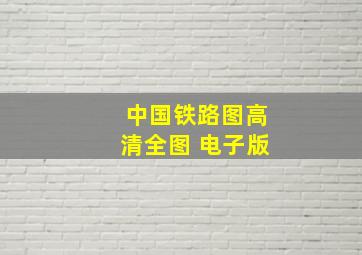 中国铁路图高清全图 电子版